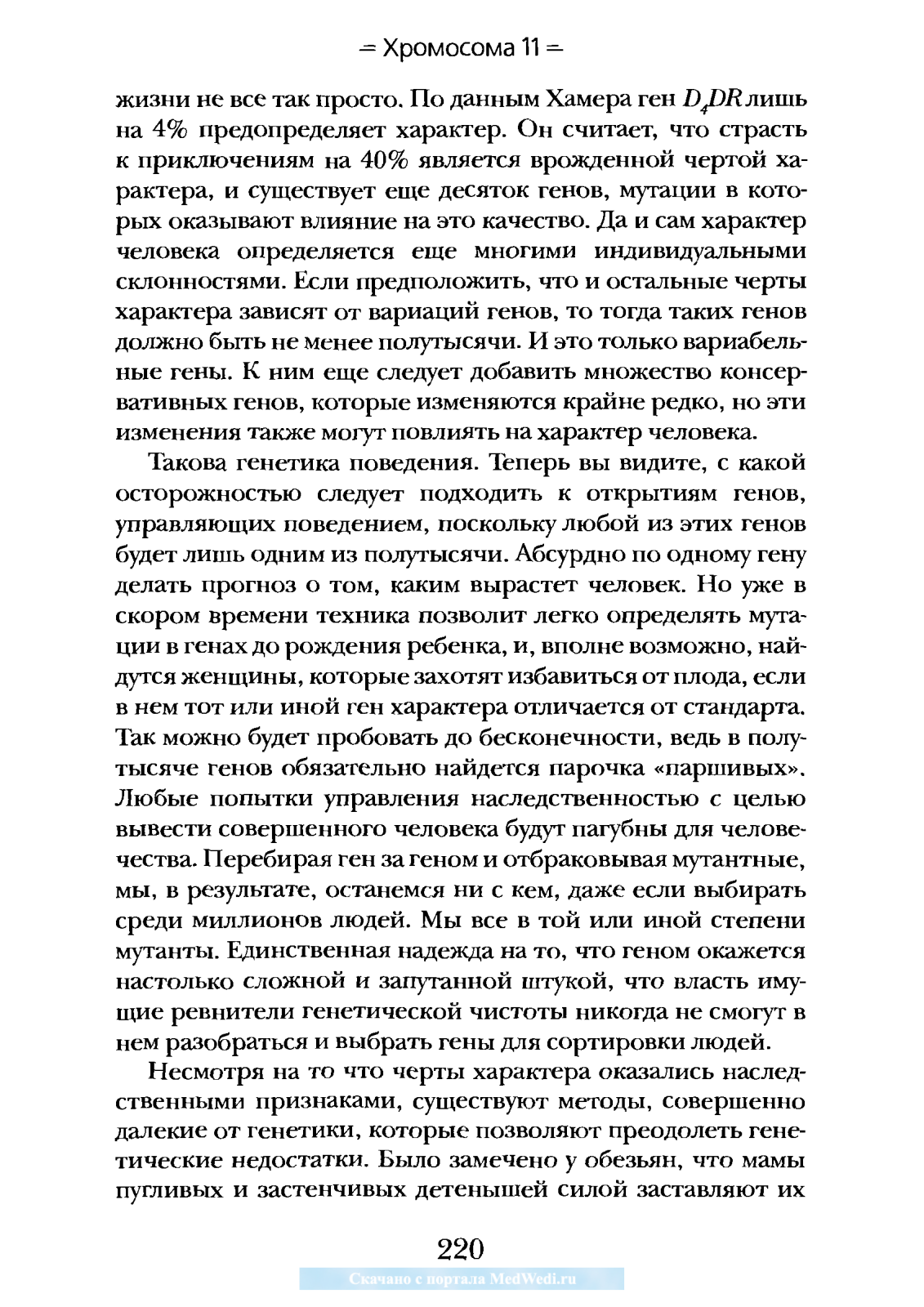 = Хромосома 11 =

жизни не все так просто. По данным Хамера ген $D_4DR$ лишь на 4% предопределяет характер. Он считает, что страсть к приключениям на 40% является врожденной чертой характера, и существует еще десяток генов, мутации в которых оказывают влияние на это качество. Да и сам характер человека определяется еще многими индивидуальными склонностями. Если предположить, что и остальные черты характера зависят от вариаций генов, то тогда таких генов должно быть не менее полутысячи. И это только вариабельные гены. К ним еще следует добавить множество консервативных генов, которые изменяются крайне редко, но эти изменения также могут повлиять на характер человека.

Такова генетика поведения. Теперь вы видите, с какой осторожностью следует подходить к открытиям генов, управляющих поведением, поскольку любой из этих генов будет лишь одним из полутысячи. Абсурдно по одному гену делать прогноз о том, каким вырастет человек. Но уже в скором времени техника позволит легко определять мутации в генах до рождения ребенка, и, вполне возможно, найдутся женщины, которые захотят избавиться от плода, если в нем тот или иной ген характера отличается от стандарта. Так можно будет пробовать до бесконечности, ведь в полутысяче генов обязательно найдется парочка «паршивых». Любые попытки управления наследственностью с целью вывести совершенного человека будут пагубны для человечества. Перебирая ген за геном и отбраковывая мутантные, мы, в результате, останемся ни с кем, даже если выбирать среди миллионов людей. Мы все в той или иной степени мутанты. Единственная надежда на то, что геном окажется настолько сложной и запутанной штукой, что власть имущие ревнители генетической чистоты никогда не смогут в нем разобраться и выбрать гены для сортировки людей.

Несмотря на то что черты характера оказались наследственными признаками, существуют методы, совершенно далекие от генетики, которые позволяют преодолеть генетические недостатки. Было замечено у обезьян, что мамы пугливых и застенчивых детенышей силой заставляют их

220

Скачано с портала MedWedi.ru